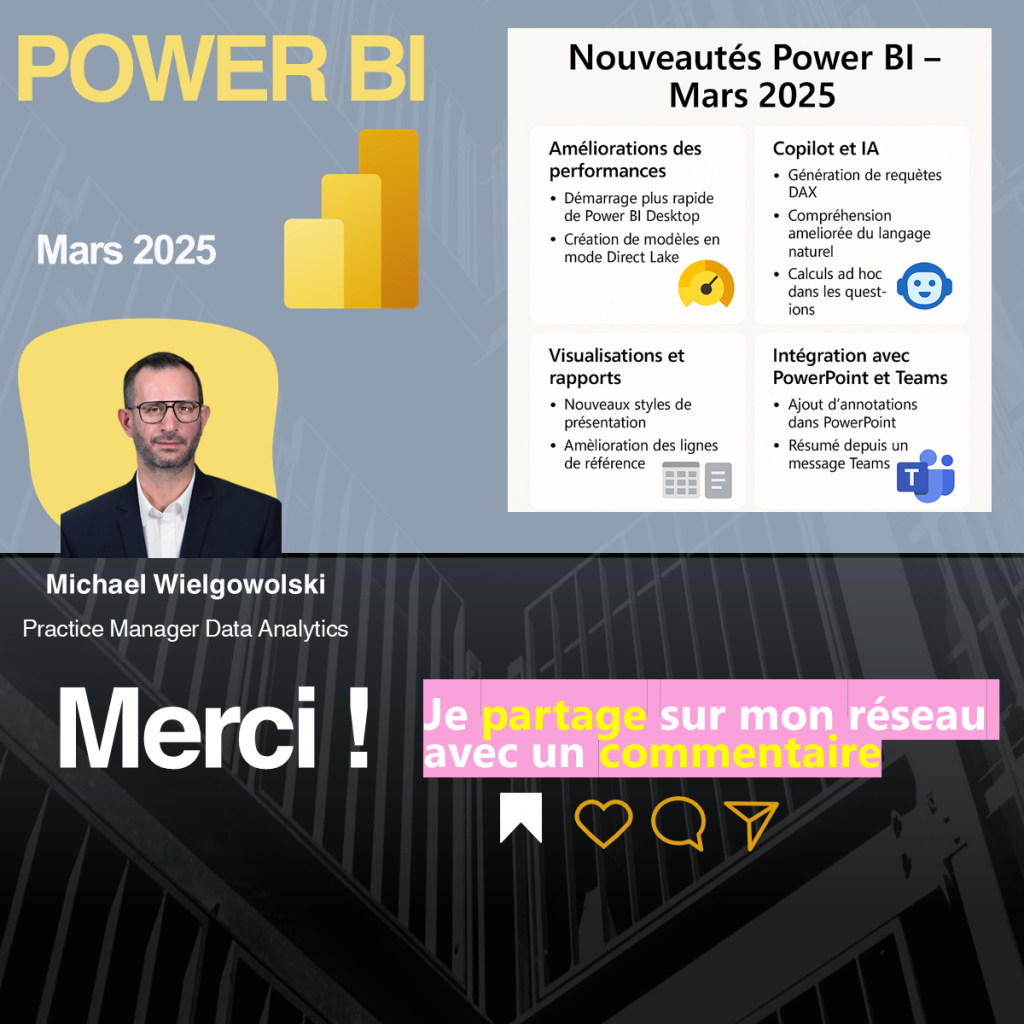 POWER BI

Mars 2025

Nouveautés Power BI – Mars 2025

Améliorations des performances
• Démarrage plus rapide de Power BI Desktop
• Création de modèles en mode Direct Lake

Copilot et IA
• Génération de requètes DAX
• Compréhension ameliorée du langage naturel
• Calculs ad hoc dans les questions

Visualisations et rapports
• Nouveaux styles de présentation
• Amèlioration des lignes de référence

Intégration avec PowerPoint et Teams
• Ajout d'annotations dans PowerPoint
• Résumé depuis un message Teams

Michael Wielgowolski

Practice Manager Data Analytics

Merci !

Je partage sur mon réseau avec un commentaire